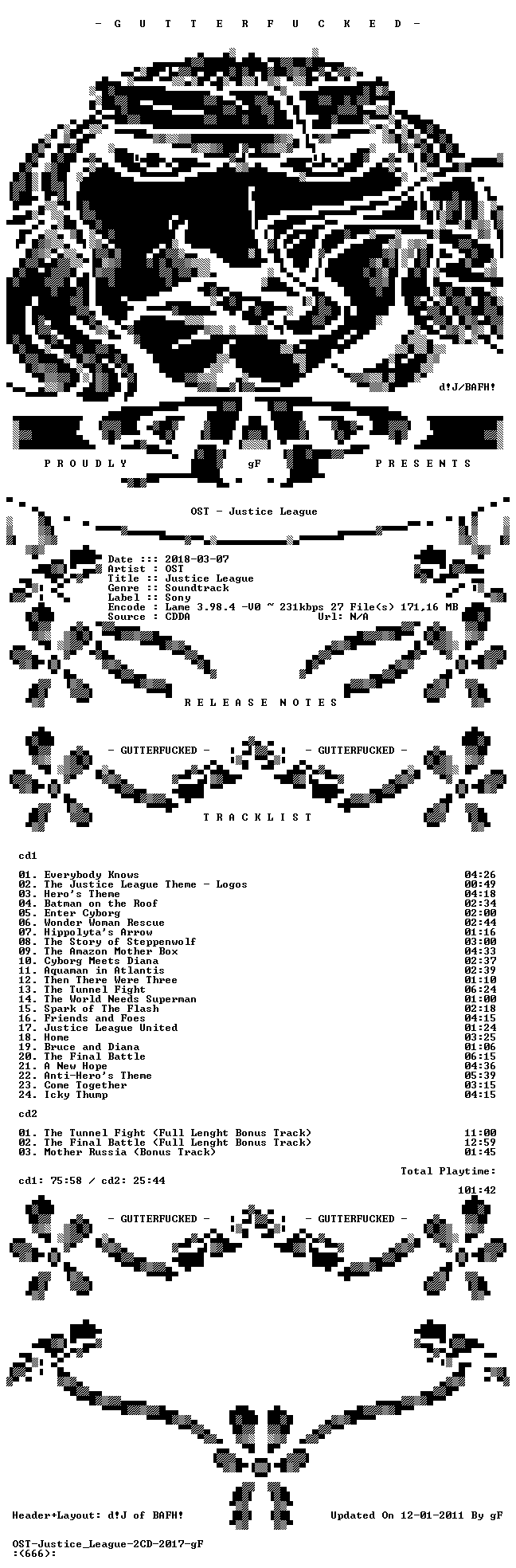 - G U T T E R F U C K E D -

d!J/BAFH!

P R O U D L Y gF P R E S E N T S

OST - Justice League

Date ::: 2018-03-07
Artist : OST
Title :: Justice League
Genre :: Soundtrack
Label :: Sony
Encode : Lame 3.98.4 -V0 ~ 231kbps 27 File(s) 171,16 MB
Source : CDDA Url: N/A

R E L E A S E N O T E S

- GUTTERFUCKED - - GUTTERFUCKED -

T R A C K L I S T

cd1

01. Everybody Knows 04:26
02. The Justice League Theme - Logos 00:49
03. Hero's Theme 04:18
04. Batman on the Roof 02:34
05. Enter Cyborg 02:00
06. Wonder Woman Rescue 02:44
07. Hippolyta's Arrow 01:16
08. The Story of Steppenwolf 03:00
09. The Amazon Mother Box 04:33
10. Cyborg Meets Diana 02:37
11. Aquaman in Atlantis 02:39
12. Then There Were Three 01:10
13. The Tunnel Fight 06:24
14. The World Needs Superman 01:00
15. Spark of The Flash 02:18
16. Friends and Foes 04:15
17. Justice League United 01:24
18. Home 03:25
19. Bruce and Diana 01:06
20. The Final Battle 06:15
21. A New Hope 04:36
22. Anti-Hero's Theme 05:39
23. Come Together 03:15
24. Icky Thump 04:15

cd2

01. The Tunnel Fight (Full Lenght Bonus Track) 11:00
02. The Final Battle (Full Lenght Bonus Track) 12:59
03. Mother Russia (Bonus Track) 01:45

Total Playtime:
cd1: 75:58 / cd2: 25:44
101:42

- GUTTERFUCKED - - GUTTERFUCKED -

Header+Layout: d!J of BAFH! Updated On 12-01-2011 By gF

OST-Justice_League-2CD-2017-gF
:(666):